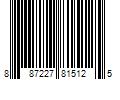 8 87227 81512 5